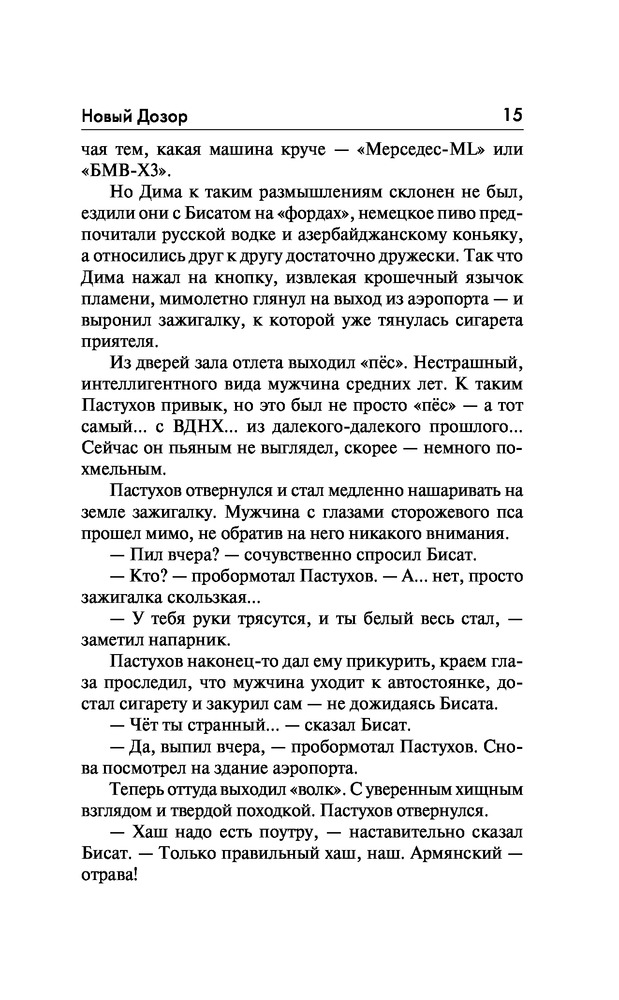 Новый Дозор 15

чая тем, какая машина круче — «Мерседес-ML» или «БМВ-Х3».

Но Дима к таким размышлениям склонен не был, ездили они с Бисатом на «фордах», немецкое пиво предпочитали русской водке и азербайджанскому коньяку, а относились друг к другу достаточно дружески. Так что Дима нажал на кнопку, извлекая крошечный язычок пламени, мимолетно глянул на выход из аэропорта — и выронил зажигалку, к которой уже тянулась сигарета приятеля.

Из дверей зала отлета выходил «пёс». Нестрашный, интеллигентного вида мужчина средних лет. К таким Пастухов привык, но это был не просто «пёс» — а тот самый... с ВДНХ... из далекого-далекого прошлого... Сейчас он пьяным не выглядел, скорее — немного похмельным.

Пастухов отвернулся и стал медленно нашаривать на земле зажигалку. Мужчина с глазами сторожевого пса прошел мимо, не обратив на него никакого внимания.

— Пил вчера? — сочувственно спросил Бисат.

— Кто? — пробормотал Пастухов. — А... нет, просто зажигалка скользкая...

— У тебя руки трясутся, и ты белый весь стал, — заметил напарник.

Пастухов наконец-то дал ему прикурить, краем глаза проследил, что мужчина уходит к автостоянке, достал сигарету и закурил сам — не дожидаясь Бисата.

— Чёт ты странный... — сказал Бисат.

— Да, выпил вчера, — пробормотал Пастухов. Снова посмотрел на здание аэропорта.

Теперь оттуда выходил «волк». С уверенным хищным взглядом и твердой походкой. Пастухов отвернулся.

— Хаш надо есть поутру, — наставительно сказал Бисат. — Только правильный хаш, наш. Армянский — отрава!